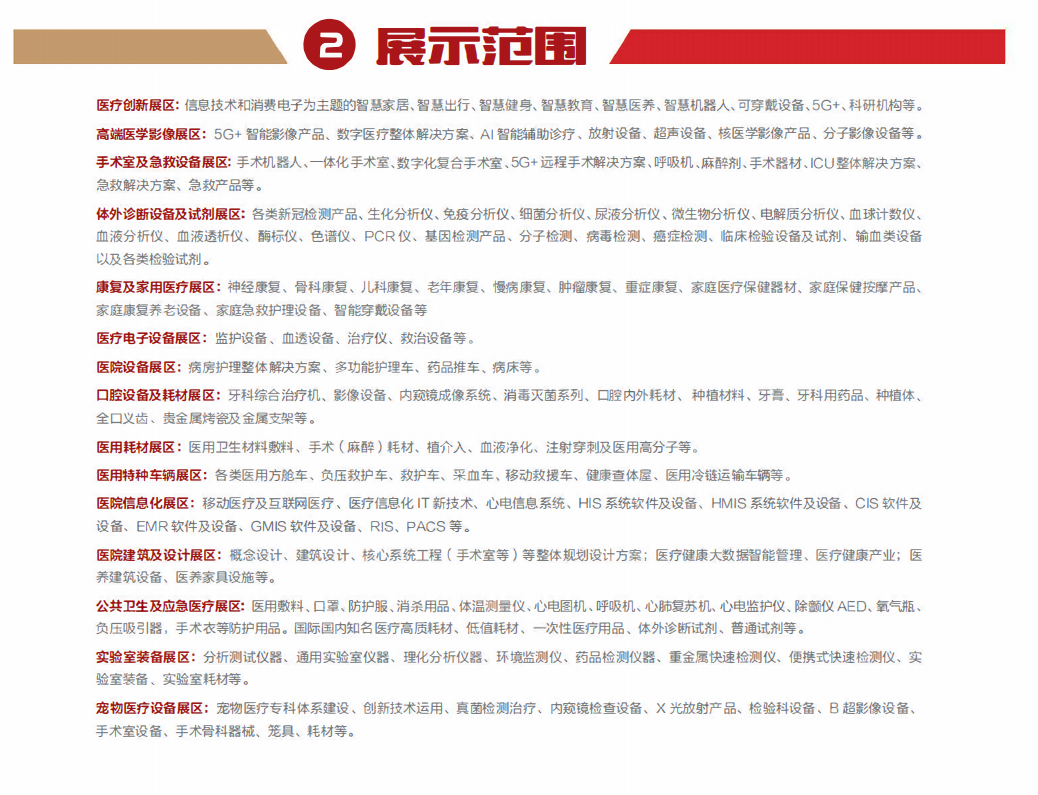 2 展示范围

医疗创新展区：信息技术和消费电子为主题的智慧家居、智慧出行、智慧健身、智慧教育、智慧医养、智慧机器人、可穿戴设备、5G+、科研机构等。

高端医学影像展区：5G+智能影像产品、数字医疗整体解决方案、AI智能辅助诊疗、放射设备、超声设备、核医学影像产品、分子影像设备等。

手术室及急救设备展区：手术机器人、一体化手术室、数字化复合手术室、5G+远程手术解决方案、呼吸机、麻醉剂、手术器材、ICU整体解决方案、急救解决方案、急救产品等。

体外诊断设备及试剂展区：各类新冠检测产品、生化分析仪、免疫分析仪、细菌分析仪、尿液分析仪、微生物分析仪、电解质分析仪、血球计数仪、血液分析仪、血液透析仪、酶标仪、色谱仪、PCR仪、基因检测产品、分子检测、病毒检测、癌症检测、临床检验设备及试剂、输血类设备以及各类检验试剂。

康复及家用医疗展区：神经康复、骨科康复、儿科康复、老年康复、慢病康复、肿瘤康复、重症康复、家庭医疗保健器材、家庭保健按摩产品、家庭康复养老设备、家庭急救护理设备、智能穿戴设备等

医疗电子设备展区：监护设备、血透设备、治疗仪、救治设备等。

医院设备展区：病房护理整体解决方案、多功能护理车、药品推车、病床等。

口腔设备及耗材展区：牙科综合治疗机、影像设备、内窥镜成像系统、消毒灭菌系列、口腔内外耗材、种植材料、牙膏、牙科用药品、种植体、全口义齿、贵金属烤瓷及金属支架等。

医用耗材展区：医用卫生材料敷料、手术（麻醉）耗材、植介入、血液净化、注射穿刺及医用高分子等。

医用特种车辆展区：各类医用方舱车、负压救护车、救护车、采血车、移动救援车、健康查体屋、医用冷链运输车辆等。

医院信息化展区：移动医疗及互联网医疗、医疗信息化IT新技术、心电信息系统、HIS系统软件及设备、HMIS系统软件及设备、CIS软件及设备、EMR软件及设备、GMIS软件及设备、RIS、PACS等。

医院建筑及设计展区：概念设计、建筑设计、核心系统工程（手术室等）等整体规划设计方案；医疗健康大数据智能管理、医疗健康产业；医养建筑设备、医养家具设施等。

公共卫生及应急医疗展区：医用敷料、口罩、防护服、消杀用品、体温测量仪、心电图机、呼吸机、心肺复苏机、心电监护仪、除颤仪AED、氧气瓶、负压吸引器，手术衣等防护用品。国际国内知名医疗高质耗材、低值耗材、一次性医疗用品、体外诊断试剂、普通试剂等。

实验室装备展区：分析测试仪器、通用实验室仪器、理化分析仪器、环境监测仪、药品检测仪器、重金属快速检测仪、便携式快速检测仪、实验室装备、实验室耗材等。

宠物医疗设备展区：宠物医疗专科体系建设、创新技术运用、真菌检测治疗、内窥镜检查设备、X光放射产品、检验科设备、B超影像设备、手术室设备、手术骨科器械、笼具、耗材等。